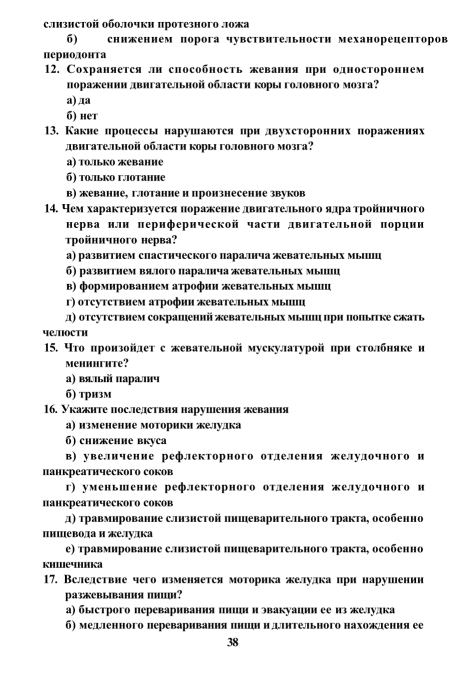 слизистой оболочки протезного ложа

б) снижением порога чувствительности механорецепторов периодонта

12. Сохраняется ли способность жевания при одностороннем поражении двигательной области коры головного мозга?

а) да

б) нет

13. Какие процессы нарушаются при двухсторонних поражениях двигательной области коры головного мозга?

а) только жевание

б) только глотание

в) жевание, глотание и произнесение звуков

14. Чем характеризуется поражение двигательного ядра тройничного нерва или периферической части двигательной порции тройничного нерва?

а) развитием спастического паралича жевательных мышц

б) развитием вялого паралича жевательных мышц

в) формированием атрофии жевательных мышц

г) отсутствием атрофии жевательных мышц

д) отсутствием сокращений жевательных мышц при попытке сжать челюсти

15. Что произойдет с жевательной мускулатурой при столбняке и менингите?

а) вялый паралич

б) тризм

16. Укажите последствия нарушения жевания

а) изменение моторики желудка

б) снижение вкуса

в) увеличение рефлекторного отделения желудочного и панкреатического соков

г) уменьшение рефлекторного отделения желудочного и панкреатического соков

д) травмирование слизистой пищеварительного тракта, особенно пищевода и желудка

е) травмирование слизистой пищеварительного тракта, особенно кишечника

17. Вследствие чего изменяется моторика желудка при нарушении разжевывания пищи?

а) быстрого переваривания пищи и эвакуации ее из желудка

б) медленного переваривания пищи и длительного нахождения ее

38